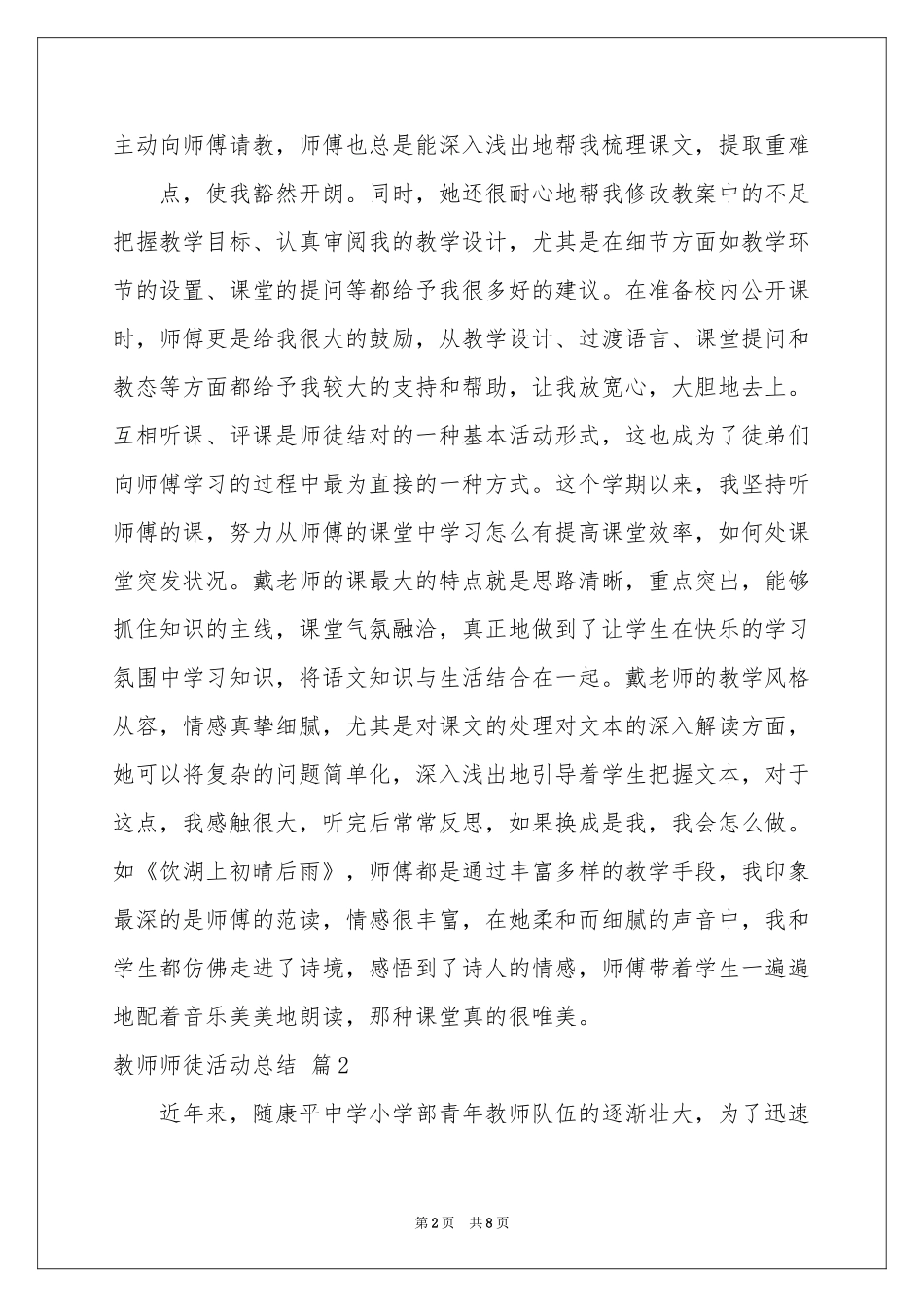 主动向师傅请教，师傅也总是能深入浅出地帮我梳理课文，提取重难

点，使我豁然开朗。同时，她还很耐心地帮我修改教案中的不足把握教学目标、认真审阅我的教学设计，尤其是在细节方面如教学环节的设置、课堂的提问等都给予我很多好的建议。在准备校内公开课时，师傅更是给我很大的鼓励，从教学设计、过渡语言、课堂提问和教态等方面都给予我较大的支持和帮助，让我放宽心，大胆地去上。互相听课、评课是师徒结对的一种基本活动形式，这也成为了徒弟们向师傅学习的过程中最为直接的一种方式。这个学期以来，我坚持听师傅的课，努力从师傅的课堂中学习怎么有提高课堂效率，如何处课堂突发状况。戴老师的课最大的特点就是思路清晰，重点突出，能够抓住知识的主线，课堂气氛融洽，真正地做到了让学生在快乐的学习氛围中学习知识，将语文知识与生活结合在一起。戴老师的教学风格从容，情感真挚细腻，尤其是对课文的处理对文本的深入解读方面，她可以将复杂的问题简单化，深入浅出地引导着学生把握文本，对于这点，我感触很大，听完后常常反思，如果换成是我，我会怎么做。如《饮湖上初晴后雨》，师傅都是通过丰富多样的教学手段，我印象最深的是师傅的范读，情感很丰富，在她柔和而细腻的声音中，我和学生都仿佛走进了诗境，感悟到了诗人的情感，师傅带着学生一遍遍地配着音乐美美地朗读，那种课堂真的很唯美。

教师师徒活动总结 篇2

近年来，随康平中学小学部青年教师队伍的逐渐壮大，为了迅速

第2页 共8页